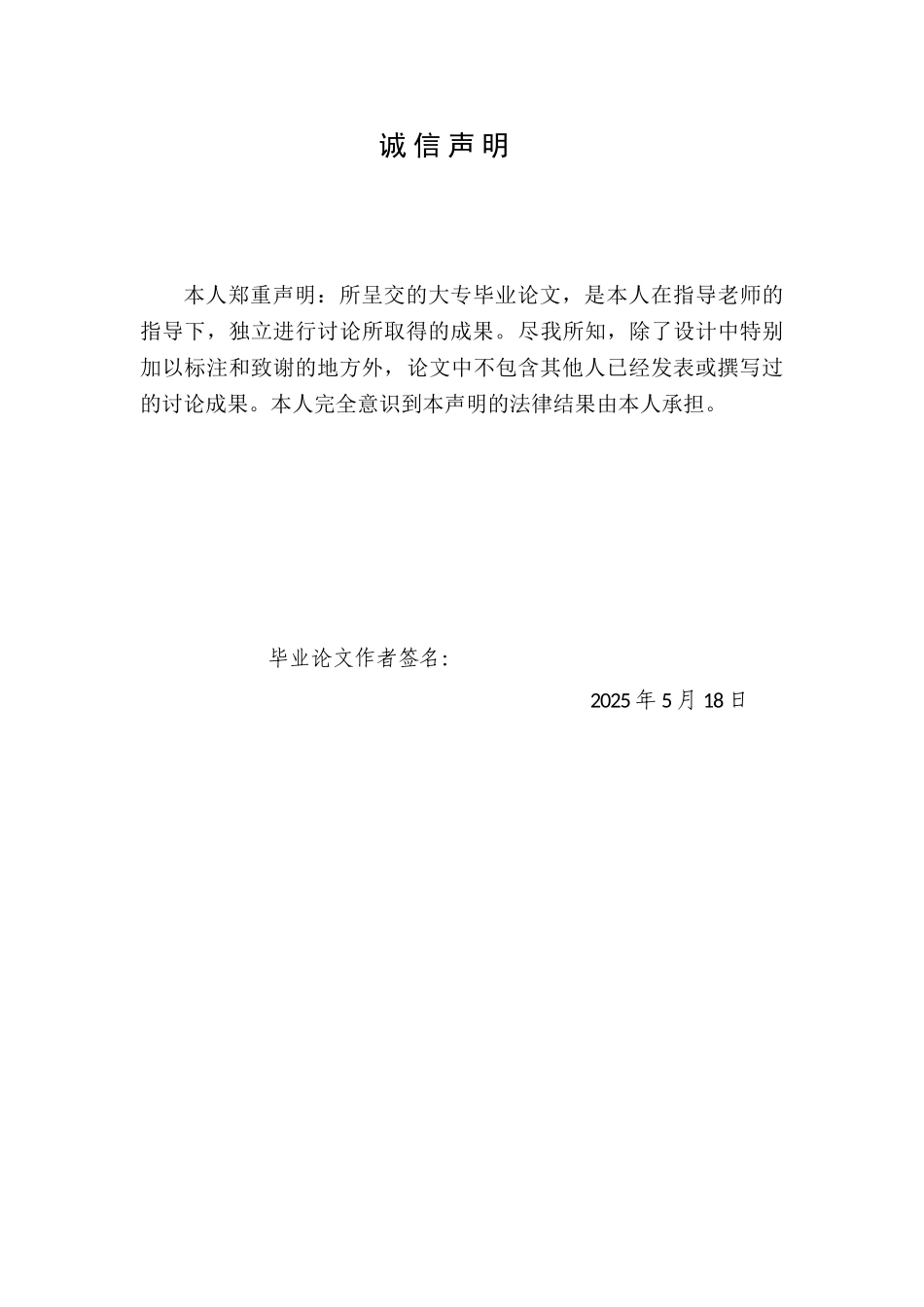 诚信声明

本人郑重声明：所呈交的大专毕业论文，是本人在指导老师的指导下，独立进行讨论所取得的成果。尽我所知，除了设计中特别加以标注和致谢的地方外，论文中不包含其他人已经发表或撰写过的讨论成果。本人完全意识到本声明的法律结果由本人承担。

毕业论文作者签名:

2025 年 5 月 18 日